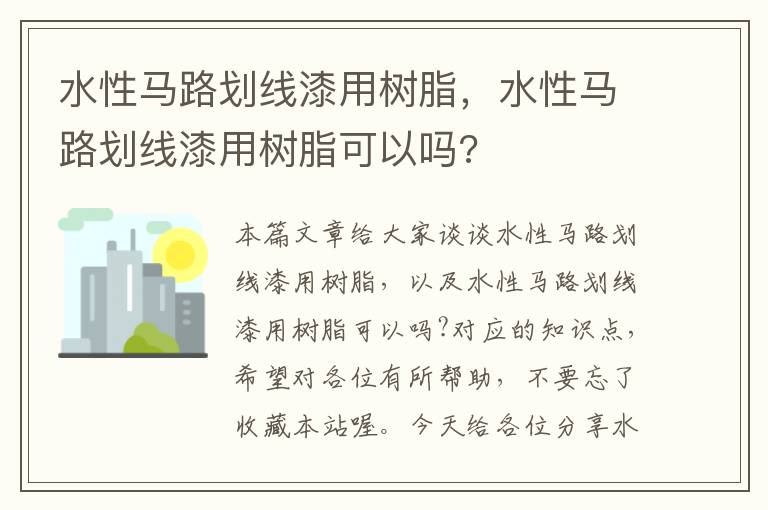 水性马路划线漆用树脂，水性马路划线漆用树脂可以吗？

本篇文章给大家谈谈水性马路划线漆用树脂，以及水性马路划线漆用树脂可以吗?对应的知识点，希望对各位有所帮助，不要忘了收藏本站喔。今天给各位分享水